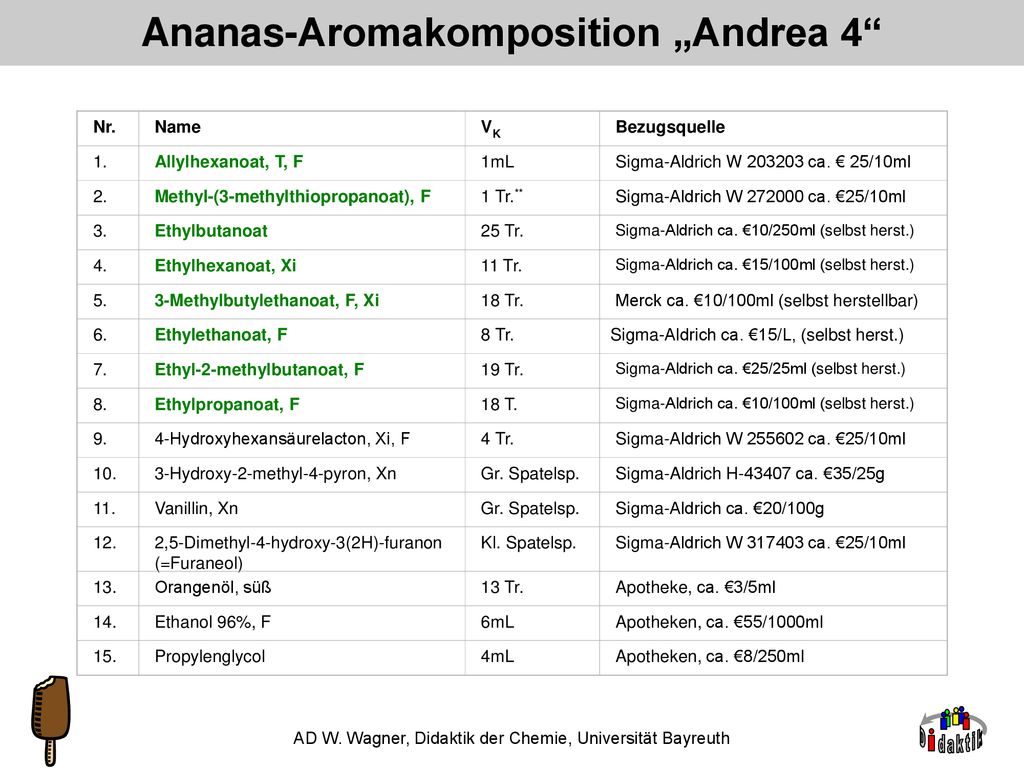 Ananas-Aromakomposition „Andrea 4“

| Nr. | Name | $V_K$ | Bezugsquelle |
|---|---|---|---|
| 1. | Allylhexanoat, T, F | 1mL | Sigma-Aldrich W 203203 ca. € 25/10ml |
| 2. | Methyl-(3-methylthiopropanoat), F | 1 Tr.** | Sigma-Aldrich W 272000 ca. €25/10ml |
| 3. | Ethylbutanoat | 25 Tr. | Sigma-Aldrich ca. €10/250ml (selbst herst.) |
| 4. | Ethylhexanoat, Xi | 11 Tr. | Sigma-Aldrich ca. €15/100ml (selbst herst.) |
| 5. | 3-Methylbutylethanoat, F, Xi | 18 Tr. | Merck ca. €10/100ml (selbst herstellbar) |
| 6. | Ethylethanoat, F | 8 Tr. | Sigma-Aldrich ca. €15/L, (selbst herst.) |
| 7. | Ethyl-2-methylbutanoat, F | 19 Tr. | Sigma-Aldrich ca. €25/25ml (selbst herst.) |
| 8. | Ethylpropanoat, F | 18 T. | Sigma-Aldrich ca. €10/100ml (selbst herst.) |
| 9. | 4-Hydroxyhexansäurelacton, Xi, F | 4 Tr. | Sigma-Aldrich W 255602 ca. €25/10ml |
| 10. | 3-Hydroxy-2-methyl-4-pyron, Xn | Gr. Spatelsp. | Sigma-Aldrich H-43407 ca. €35/25g |
| 11. | Vanillin, Xn | Gr. Spatelsp. | Sigma-Aldrich ca. €20/100g |
| 12. | 2,5-Dimethyl-4-hydroxy-3(2H)-furanon (=Furaneol) | Kl. Spatelsp. | Sigma-Aldrich W 317403 ca. €25/10ml |
| 13. | Orangenöl, süß | 13 Tr. | Apotheke, ca. €3/5ml |
| 14. | Ethanol 96%, F | 6mL | Apotheken, ca. €55/1000ml |
| 15. | Propylenglycol | 4mL | Apotheken, ca. €8/250ml |

AD W. Wagner, Didaktik der Chemie, Universität Bayreuth

Didaktik